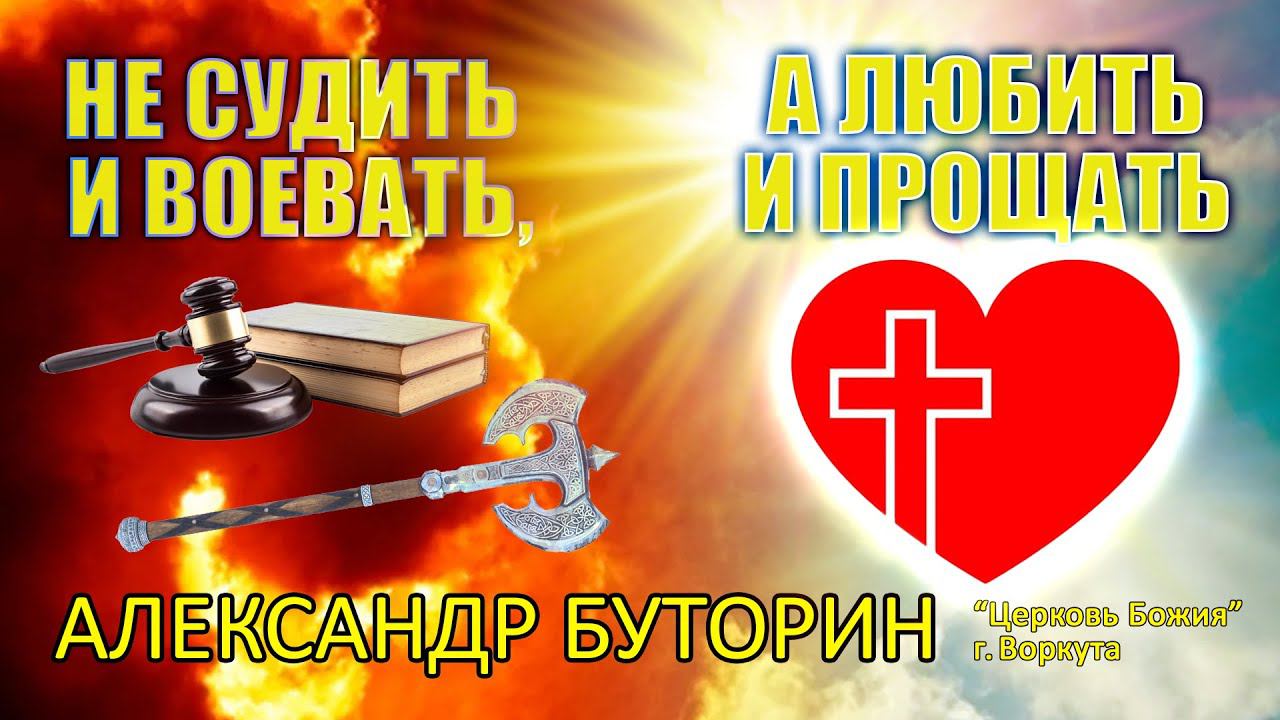 НЕ СУДИТЬ И ВОЕВАТЬ,

А ЛЮБИТЬ И ПРОЩАТЬ

АЛЕКСАНДР БУТОРИН

“Церковь Божия”
г. Воркута